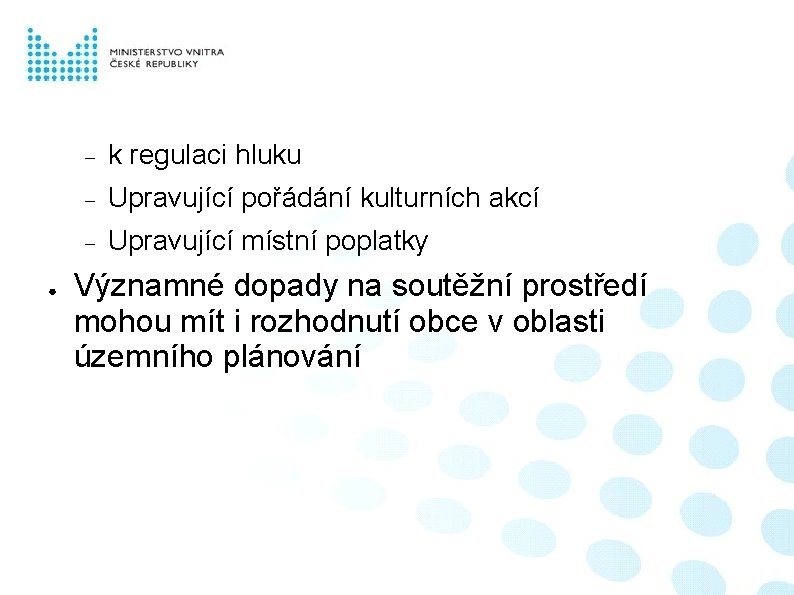 MINISTERSTVO VNITRA
ČESKÉ REPUBLIKY

– k regulaci hluku
– Upravující pořádání kulturních akcí
– Upravující místní poplatky

● Významné dopady na soutěžní prostředí mohou mít i rozhodnutí obce v oblasti územního plánování